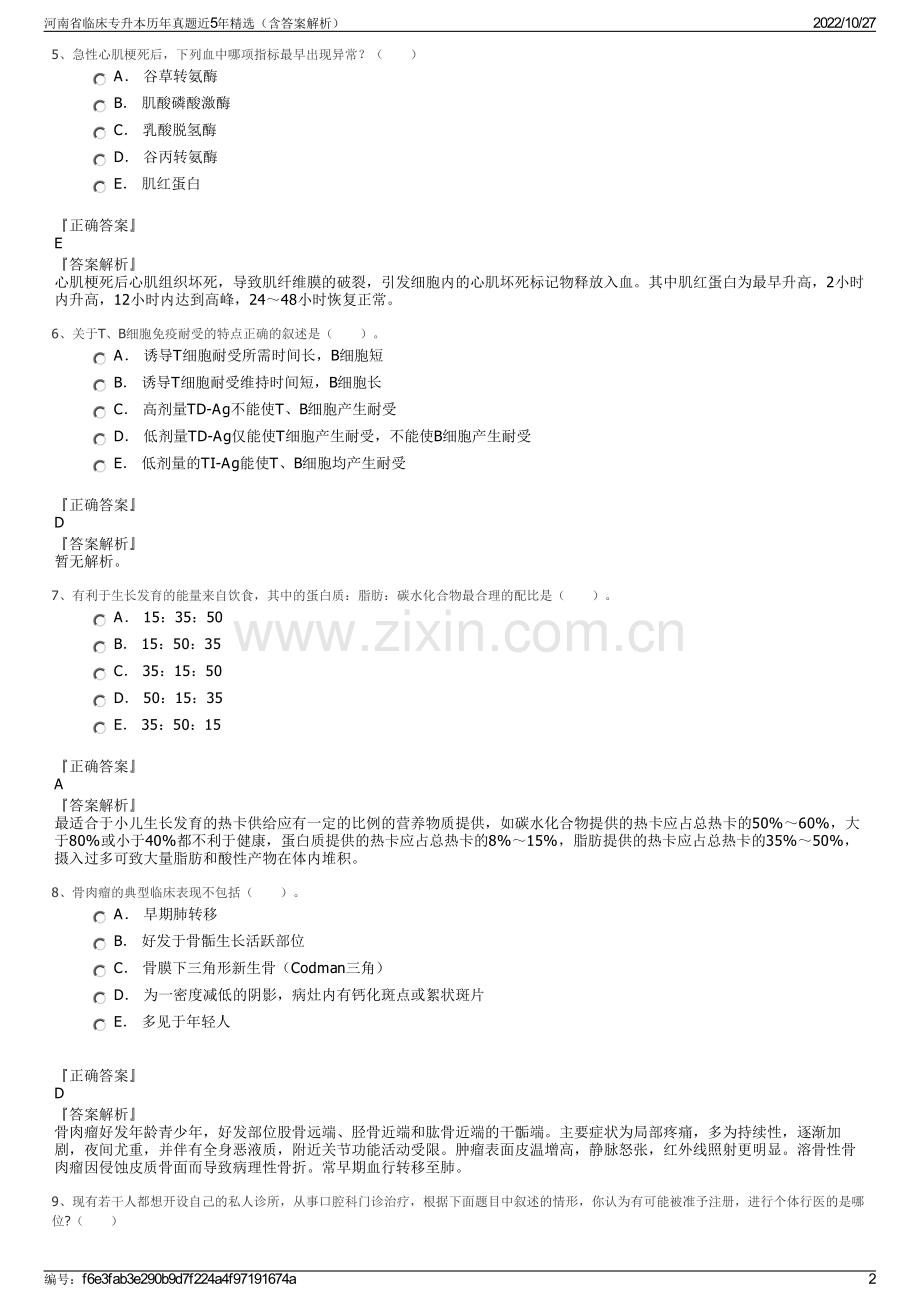 河南省临床专升本历年真题近5年精选（含答案解析）

2022/10/27

5、急性心肌梗死后，下列血中哪项指标最早出现异常？（　　）

A． 谷草转氨酶

B． 肌酸磷酸激酶

C． 乳酸脱氢酶

D． 谷丙转氨酶

E． 肌红蛋白

『正确答案』
E
『答案解析』
心肌梗死后心肌组织坏死，导致肌纤维膜的破裂，引发细胞内的心肌坏死标记物释放入血。其中肌红蛋白为最早升高，2小时内升高，12小时内达到高峰，24～48小时恢复正常。

6、关于T、B细胞免疫耐受的特点正确的叙述是（　　）。

A． 诱导T细胞耐受所需时间长，B细胞短

B． 诱导T细胞耐受维持时间短，B细胞长

C． 高剂量TD-Ag不能使T、B细胞产生耐受

D． 低剂量TD-Ag仅能使T细胞产生耐受，不能使B细胞产生耐受

E． 低剂量的TI-Ag能使T、B细胞均产生耐受

『正确答案』
D
『答案解析』
暂无解析。

7、有利于生长发育的能量来自饮食，其中的蛋白质：脂肪：碳水化合物最合理的配比是（　　）。

A． 15：35：50

B． 15：50：35

C． 35：15：50

D． 50：15：35

E． 35：50：15

www.zixin.com.cn

『正确答案』
A
『答案解析』
最适合于小儿生长发育的热卡供给应有一定的比例的营养物质提供，如碳水化合物提供的热卡应占总热卡的50%～60%，大于80%或小于40%都不利于健康，蛋白质提供的热卡应占总热卡的8%～15%，脂肪提供的热卡应占总热卡的35%～50%，摄入过多可致大量脂肪和酸性产物在体内堆积。

8、骨肉瘤的典型临床表现不包括（　　）。

A． 早期肺转移

B． 好发于骨骺生长活跃部位

C． 骨膜下三角形新生骨（Codman三角）

D． 为一密度减低的阴影，病灶内有钙化斑点或絮状斑片

E． 多见于年轻人

『正确答案』
D
『答案解析』
骨肉瘤好发年龄青少年，好发部位股骨远端、胫骨近端和肱骨近端的干骺端。主要症状为局部疼痛，多为持续性，逐渐加剧，夜间尤重，并伴有全身恶液质，附近关节功能活动受限。肿瘤表面皮温增高，静脉怒张，红外线照射更明显。溶骨性骨肉瘤因侵蚀皮质骨面而导致病理性骨折。常早期血行转移至肺。

9、现有若干人都想开设自己的私人诊所，从事口腔科门诊治疗，根据下面题目中叙述的情形，你认为有可能被准予注册，进行个体行医的是哪位?（　　）

编号：f6e3fab3e290b9d7f224a4f97191674a

2